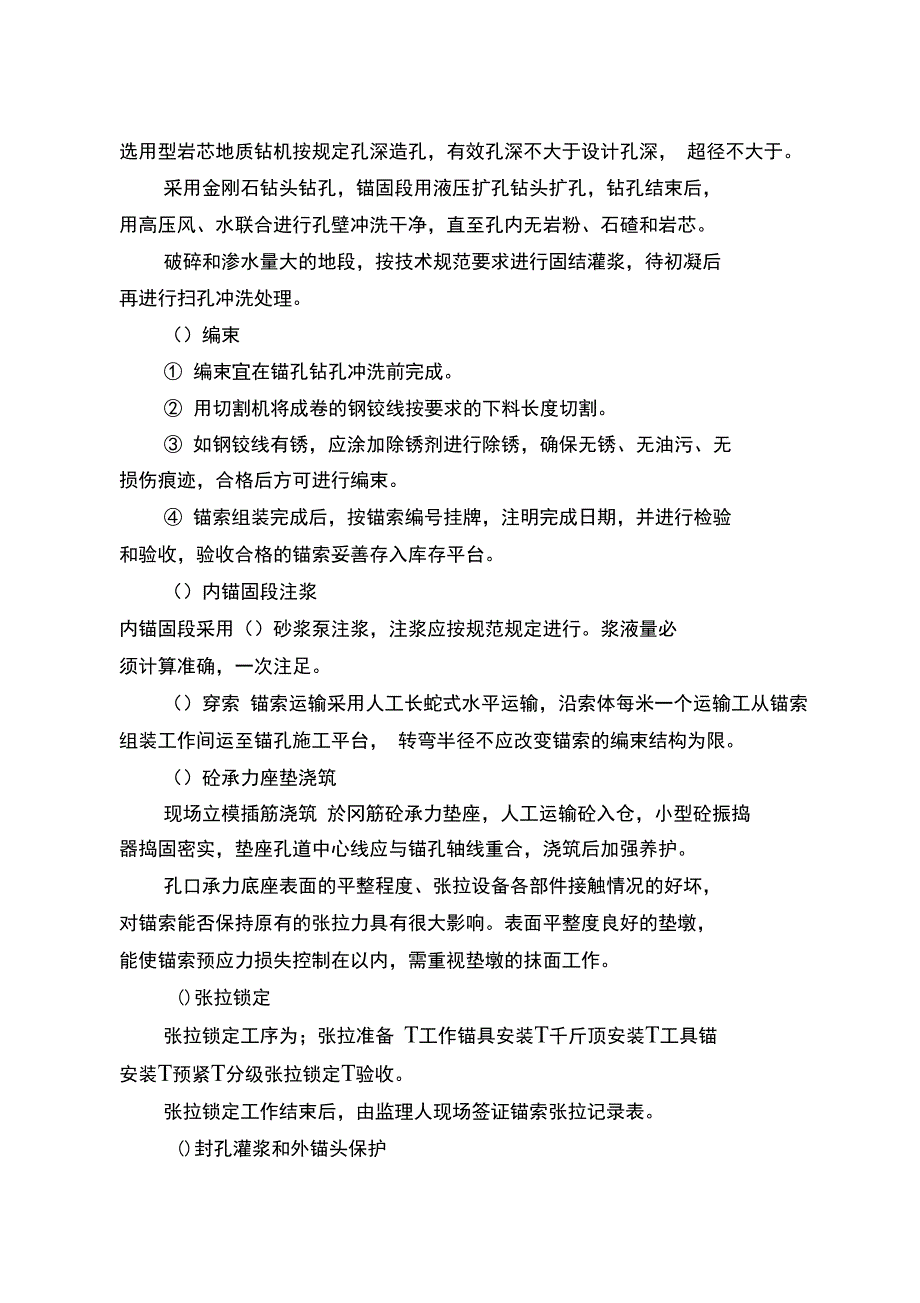 选用型岩芯地质钻机按规定孔深造孔，有效孔深不大于设计孔深， 超径不大于。

采用金刚石钻头钻孔，锚固段用液压扩孔钻头扩孔，钻孔结束后，用高压风、水联合进行孔壁冲洗干净，直至孔内无岩粉、石碴和岩芯。

破碎和渗水量大的地段，按技术规范要求进行固结灌浆，待初凝后再进行扫孔冲洗处理。

（）编束

① 编束宜在锚孔钻孔冲洗前完成。

② 用切割机将成卷的钢铰线按要求的下料长度切割。

③ 如钢铰线有锈，应涂加除锈剂进行除锈，确保无锈、无油污、无损伤痕迹，合格后方可进行编束。

④ 锚索组装完成后，按锚索编号挂牌，注明完成日期，并进行检验和验收，验收合格的锚索妥善存入库存平台。

（）内锚固段注浆

内锚固段采用（）砂浆泵注浆，注浆应按规范规定进行。浆液量必须计算准确，一次注足。

（）穿索 锚索运输采用人工长蛇式水平运输，沿索体每米一个运输工从锚索组装工作间运至锚孔施工平台， 转弯半径不应改变锚索的编束结构为限。

（）砼承力座垫浇筑

现场立模插筋浇筑 於冈筋砼承力垫座，人工运输砼入仓，小型砼振捣器捣固密实，垫座孔道中心线应与锚孔轴线重合，浇筑后加强养护。

孔口承力底座表面的平整程度、张拉设备各部件接触情况的好坏，对锚索能否保持原有的张拉力具有很大影响。表面平整度良好的垫墩，能使锚索预应力损失控制在以内，需重视垫墩的抹面工作。

()张拉锁定

张拉锁定工序为；张拉准备 T工作锚具安装T千斤顶安装T工具锚安装T预紧T分级张拉锁定T验收。

张拉锁定工作结束后，由监理人现场签证锚索张拉记录表。

()封孔灌浆和外锚头保护